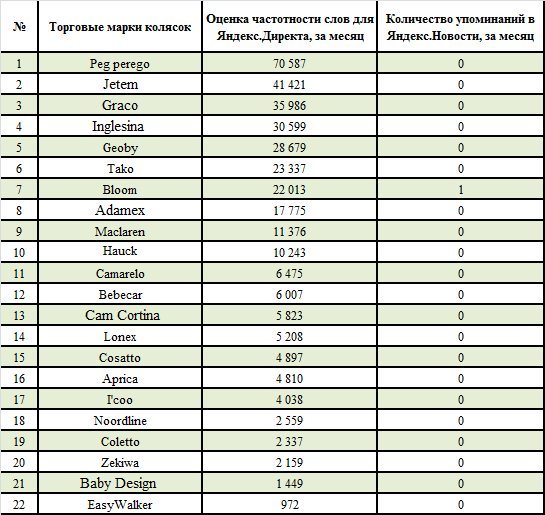 | № | Торговые марки колясок | Оценка частотности слов для Яндекс.Директа, за месяц | Количество упоминаний в Яндекс.Новости, за месяц |
|---|---|---|---|
| 1 | Peg perego | 70 587 | 0 |
| 2 | Jetem | 41 421 | 0 |
| 3 | Graco | 35 986 | 0 |
| 4 | Inglesina | 30 599 | 0 |
| 5 | Geoby | 28 679 | 0 |
| 6 | Tako | 23 337 | 0 |
| 7 | Bloom | 22 013 | 1 |
| 8 | Adamex | 17 775 | 0 |
| 9 | Maclaren | 11 376 | 0 |
| 10 | Hauck | 10 243 | 0 |
| 11 | Camarelo | 6 475 | 0 |
| 12 | Bebecar | 6 007 | 0 |
| 13 | Cam Cortina | 5 823 | 0 |
| 14 | Lonex | 5 208 | 0 |
| 15 | Cosatto | 4 897 | 0 |
| 16 | Aprica | 4 810 | 0 |
| 17 | I'coo | 4 038 | 0 |
| 18 | Noordline | 2 559 | 0 |
| 19 | Coletto | 2 337 | 0 |
| 20 | Zekiwa | 2 159 | 0 |
| 21 | Baby Design | 1 449 | 0 |
| 22 | EasyWalker | 972 | 0 |